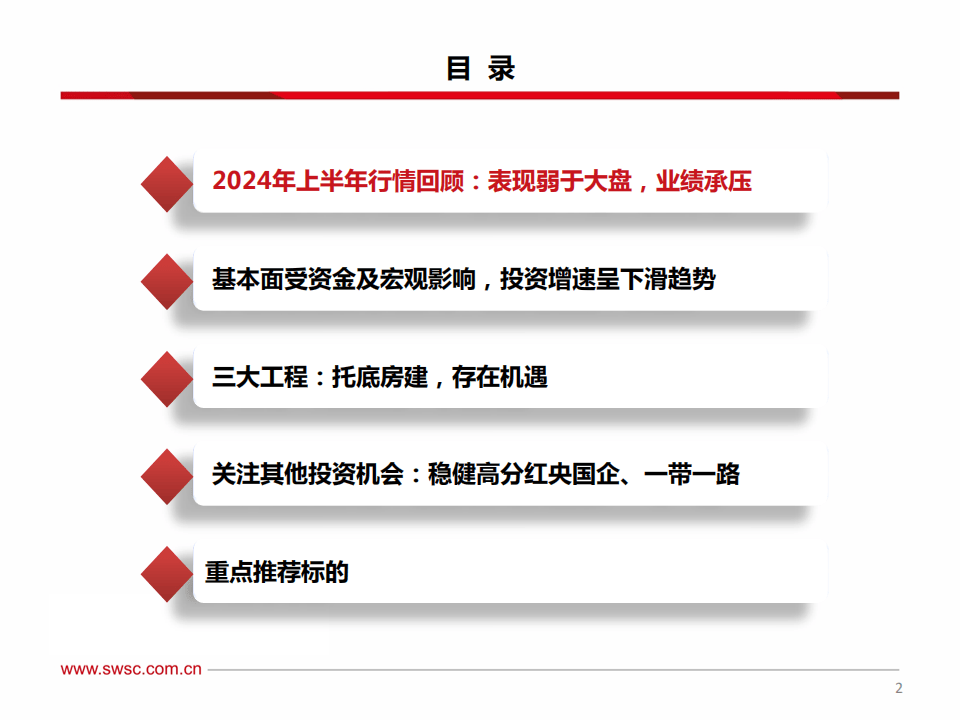 目 录

2024年上半年行情回顾：表现弱于大盘，业绩承压

基本面受资金及宏观影响，投资增速呈下滑趋势

三大工程：托底房建，存在机遇

关注其他投资机会：稳健高分红央国企、一带一路

重点推荐标的

www.swsc.com.cn

2